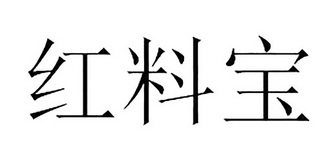 红料宝